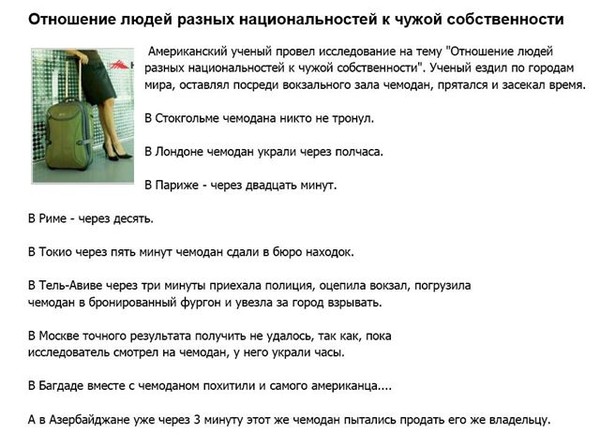 Отношение людей разных национальностей к чужой собственности

Американский ученый провел исследование на тему "Отношение людей разных национальностей к чужой собственности". Ученый ездил по городам мира, оставлял посреди вокзального зала чемодан, прятался и засекал время.

В Стокгольме чемодана никто не тронул.

В Лондоне чемодан украли через полчаса.

В Париже - через двадцать минут.

В Риме - через десять.

В Токио через пять минут чемодан сдали в бюро находок.

В Тель-Авиве через три минуты приехала полиция, оцепила вокзал, погрузила чемодан в бронированный фургон и увезла за город взрывать.

В Москве точного результата получить не удалось, так как, пока исследователь смотрел на чемодан, у него украли часы.

В Багдаде вместе с чемоданом похитили и самого американца....

А в Азербайджане уже через 3 минуту этот же чемодан пытались продать его же владельцу.